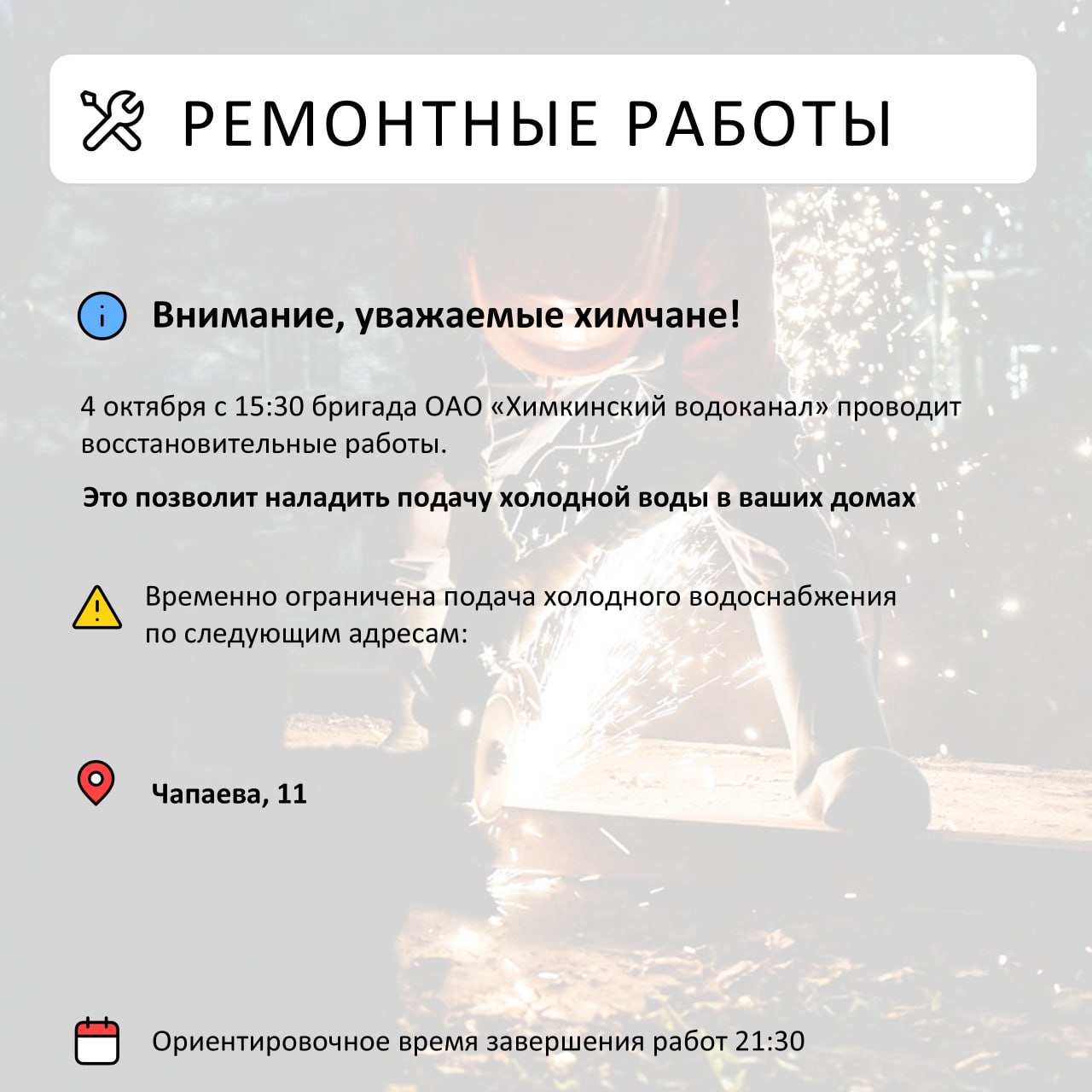 РЕМОНТНЫЕ РАБОТЫ

Внимание, уважаемые химчане!

4 октября с 15:30 бригада ОАО «Химкинский водоканал» проводит восстановительные работы.

Это позволит наладить подачу холодной воды в ваших домах

Временно ограничена подача холодного водоснабжения по следующим адресам:

Чапаева, 11

Ориентировочное время завершения работ 21:30